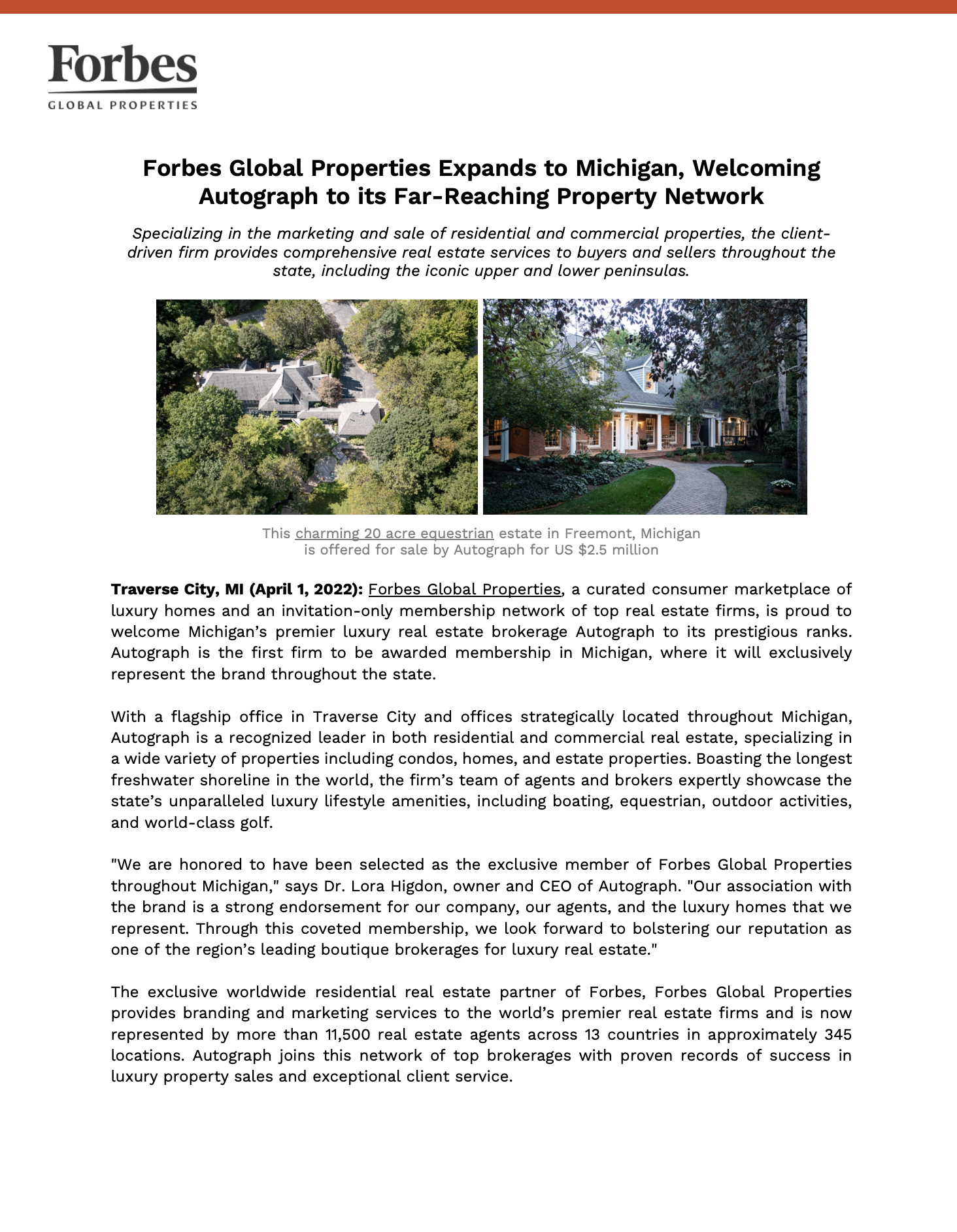 Forbes
GLOBAL PROPERTIES

Forbes Global Properties Expands to Michigan, Welcoming Autograph to its Far-Reaching Property Network

Specializing in the marketing and sale of residential and commercial properties, the client-driven firm provides comprehensive real estate services to buyers and sellers throughout the state, including the iconic upper and lower peninsulas.

This charming 20 acre equestrian estate in Freemont, Michigan is offered for sale by Autograph for US $2.5 million

Traverse City, MI (April 1, 2022): Forbes Global Properties, a curated consumer marketplace of luxury homes and an invitation-only membership network of top real estate firms, is proud to welcome Michigan's premier luxury real estate brokerage Autograph to its prestigious ranks. Autograph is the first firm to be awarded membership in Michigan, where it will exclusively represent the brand throughout the state.

With a flagship office in Traverse City and offices strategically located throughout Michigan, Autograph is a recognized leader in both residential and commercial real estate, specializing in a wide variety of properties including condos, homes, and estate properties. Boasting the longest freshwater shoreline in the world, the firm's team of agents and brokers expertly showcase the state's unparalleled luxury lifestyle amenities, including boating, equestrian, outdoor activities, and world-class golf.

"We are honored to have been selected as the exclusive member of Forbes Global Properties throughout Michigan," says Dr. Lora Higdon, owner and CEO of Autograph. "Our association with the brand is a strong endorsement for our company, our agents, and the luxury homes that we represent. Through this coveted membership, we look forward to bolstering our reputation as one of the region's leading boutique brokerages for luxury real estate."

The exclusive worldwide residential real estate partner of Forbes, Forbes Global Properties provides branding and marketing services to the world's premier real estate firms and is now represented by more than 11,500 real estate agents across 13 countries in approximately 345 locations. Autograph joins this network of top brokerages with proven records of success in luxury property sales and exceptional client service.